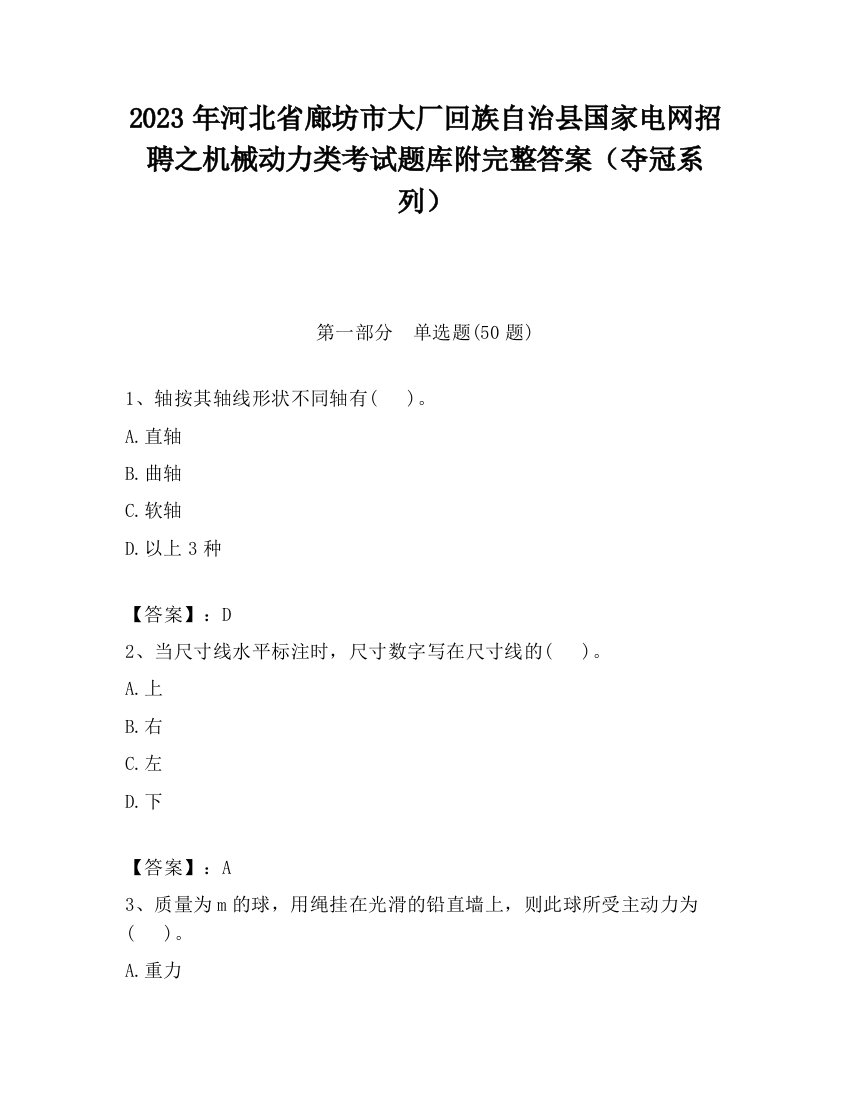 2023 年河北省廊坊市大厂回族自治县国家电网招聘之机械动力类考试题库附完整答案（夺冠系列）

第一部分　单选题(50 题)

1、轴按其轴线形状不同轴有(　 )。

A.直轴

B.曲轴

C.软轴

D.以上 3 种

【答案】：D

2、当尺寸线水平标注时，尺寸数字写在尺寸线的(　 )。

A.上

B.右

C.左

D.下

【答案】：A

3、质量为 m 的球，用绳挂在光滑的铅直墙上，则此球所受主动力为(　 )。

A.重力